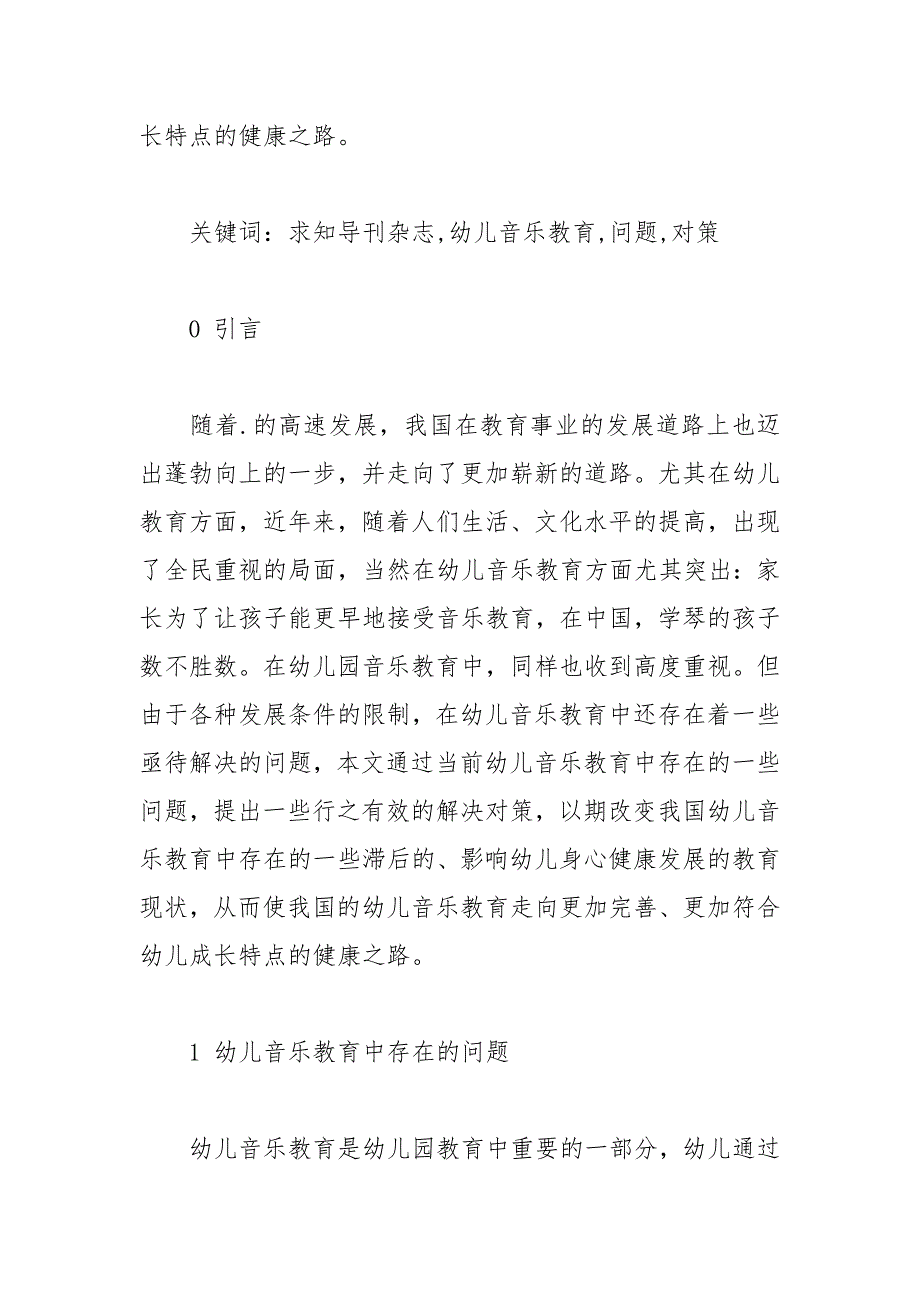 长特点的健康之路。

关键词：求知导刊杂志,幼儿音乐教育,问题,对策

0 引言

随着.的高速发展，我国在教育事业的发展道路上也迈出蓬勃向上的一步，并走向了更加崭新的道路。尤其在幼儿教育方面，近年来，随着人们生活、文化水平的提高，出现了全民重视的局面，当然在幼儿音乐教育方面尤其突出：家长为了让孩子能更早地接受音乐教育，在中国，学琴的孩子数不胜数。在幼儿园音乐教育中，同样也收到高度重视。但由于各种发展条件的限制，在幼儿音乐教育中还存在着一些亟待解决的问题，本文通过当前幼儿音乐教育中存在的一些问题，提出一些行之有效的解决对策，以期改变我国幼儿音乐教育中存在的一些滞后的、影响幼儿身心健康发展的教育现状，从而使我国的幼儿音乐教育走向更加完善、更加符合幼儿成长特点的健康之路。

1 幼儿音乐教育中存在的问题

幼儿音乐教育是幼儿园教育中重要的一部分，幼儿通过